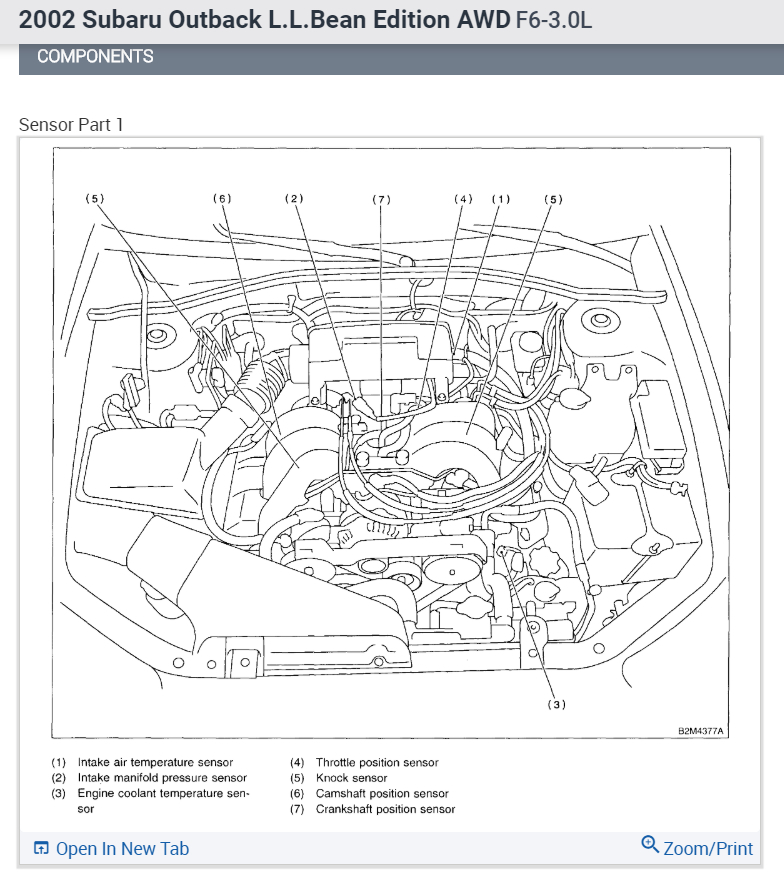 2002 Subaru Outback L.L.Bean Edition AWD F6-3.0L

COMPONENTS

Sensor Part 1

(5) (6) (2) (7) (4) (1) (5)

(3)

B2M4377A

(1) Intake air temperature sensor
(2) Intake manifold pressure sensor
(3) Engine coolant temperature sensor

(4) Throttle position sensor
(5) Knock sensor
(6) Camshaft position sensor
(7) Crankshaft position sensor

Open In New Tab

Zoom/Print